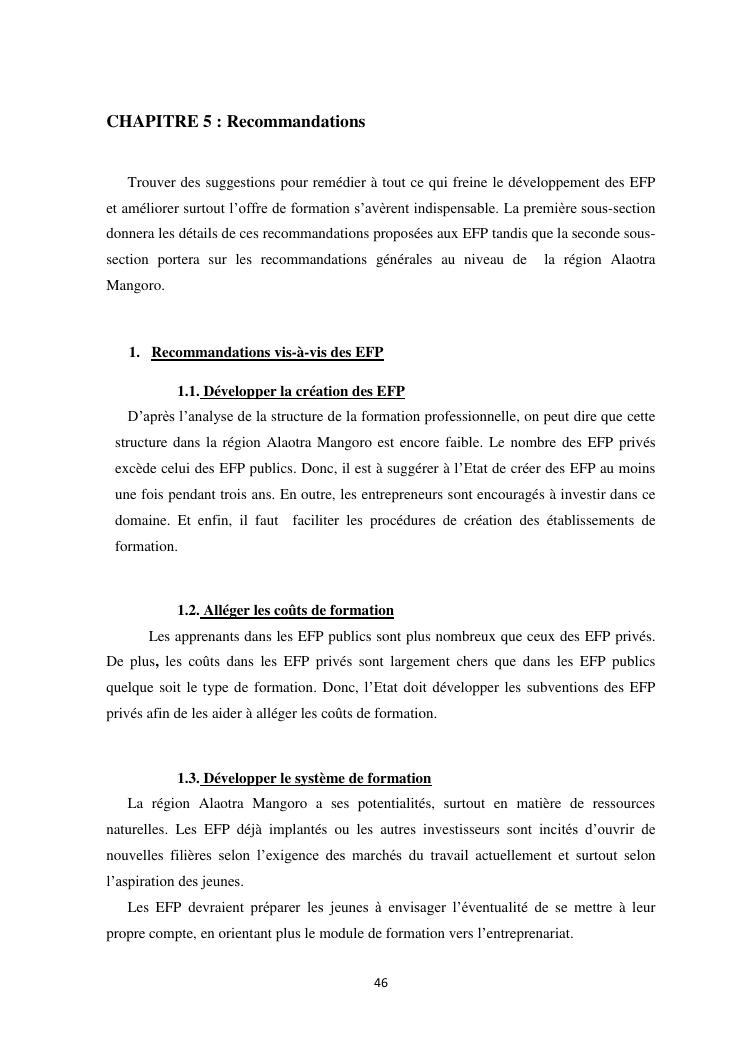 CHAPITRE 5 : Recommandations

Trouver des suggestions pour remédier à tout ce qui freine le développement des EFP et améliorer surtout l'offre de formation s'avèrent indispensable. La première sous-section donnera les détails de ces recommandations proposées aux EFP tandis que la seconde sous-section portera sur les recommandations générales au niveau de la région Alaotra Mangoro.

1. Recommandations vis-à-vis des EFP

1.1. Développer la création des EFP

D'après l'analyse de la structure de la formation professionnelle, on peut dire que cette structure dans la région Alaotra Mangoro est encore faible. Le nombre des EFP privés excède celui des EFP publics. Donc, il est à suggérer à l'Etat de créer des EFP au moins une fois pendant trois ans. En outre, les entrepreneurs sont encouragés à investir dans ce domaine. Et enfin, il faut faciliter les procédures de création des établissements de formation.

1.2. Alléger les coûts de formation

Les apprenants dans les EFP publics sont plus nombreux que ceux des EFP privés. De plus, les coûts dans les EFP privés sont largement chers que dans les EFP publics quelque soit le type de formation. Donc, l'Etat doit développer les subventions des EFP privés afin de les aider à alléger les coûts de formation.

1.3. Développer le système de formation

La région Alaotra Mangoro a ses potentialités, surtout en matière de ressources naturelles. Les EFP déjà implantés ou les autres investisseurs sont incités d'ouvrir de nouvelles filières selon l'exigence des marchés du travail actuellement et surtout selon l'aspiration des jeunes.

Les EFP devraient préparer les jeunes à envisager l'éventualité de se mettre à leur propre compte, en orientant plus le module de formation vers l'entreprenariat.

46